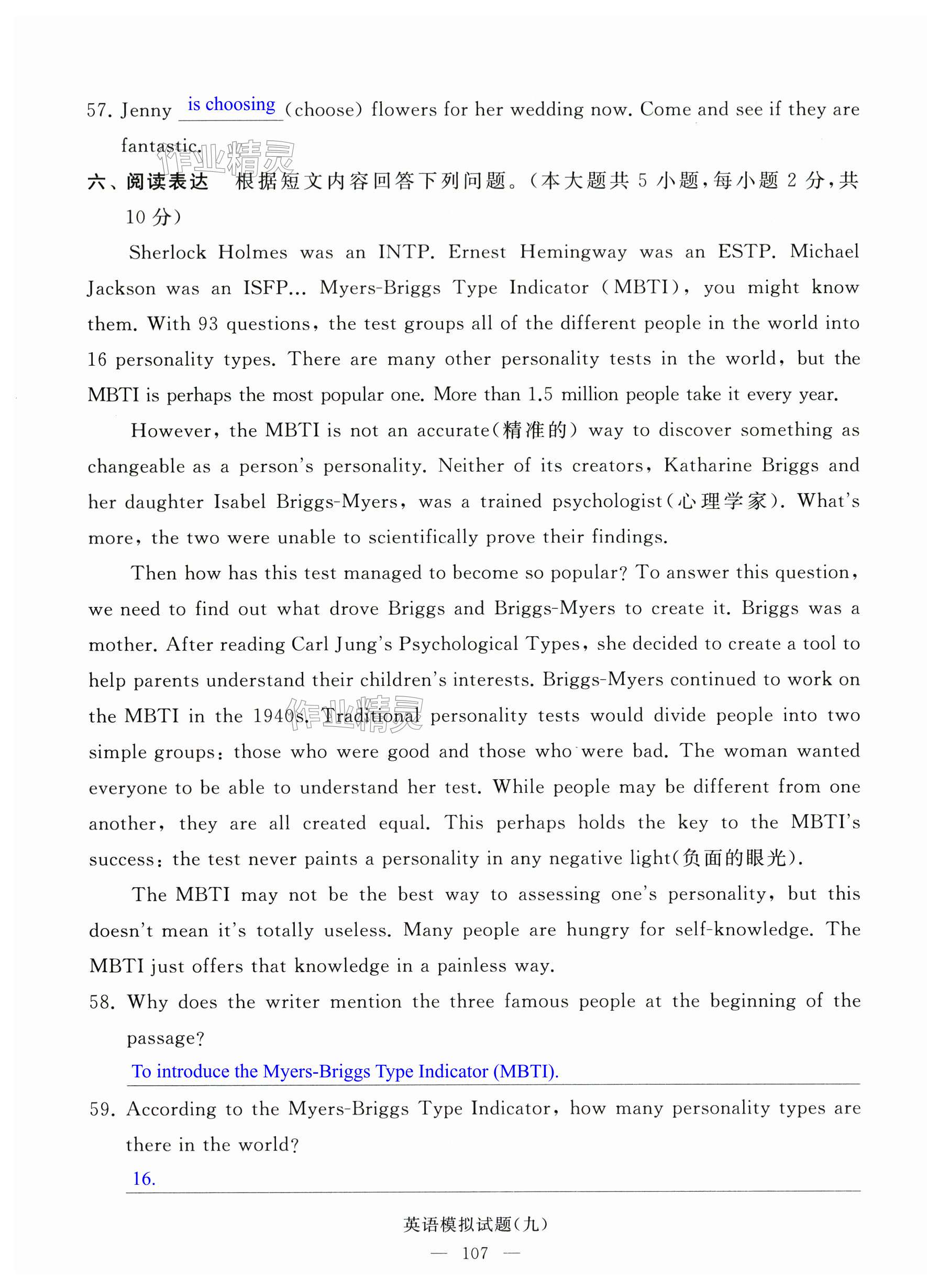 57. Jenny is choosing (choose) flowers for her wedding now. Come and see if they are fantastic.

作业精灵

六、阅读表达 根据短文内容回答下列问题。(本大题共 5 小题,每小题 2 分,共 10 分)

Sherlock Holmes was an INTP. Ernest Hemingway was an ESTP. Michael Jackson was an ISFP... Myers-Briggs Type Indicator (MBTI), you might know them. With 93 questions, the test groups all of the different people in the world into 16 personality types. There are many other personality tests in the world, but the MBTI is perhaps the most popular one. More than 1.5 million people take it every year.

However, the MBTI is not an accurate(精准的) way to discover something as changeable as a person's personality. Neither of its creators, Katharine Briggs and her daughter Isabel Briggs-Myers, was a trained psychologist(心理学家). What's more, the two were unable to scientifically prove their findings.

Then how has this test managed to become so popular? To answer this question, we need to find out what drove Briggs and Briggs-Myers to create it. Briggs was a mother. After reading Carl Jung's Psychological Types, she decided to create a tool to help parents understand their children's interests. Briggs-Myers continued to work on the MBTI in the 1940s. Traditional personality tests would divide people into two simple groups: those who were good and those who were bad. The woman wanted everyone to be able to understand her test. While people may be different from one another, they are all created equal. This perhaps holds the key to the MBTI's success: the test never paints a personality in any negative light(负面的眼光).

作业精灵

The MBTI may not be the best way to assessing one's personality, but this doesn't mean it's totally useless. Many people are hungry for self-knowledge. The MBTI just offers that knowledge in a painless way.

58. Why does the writer mention the three famous people at the beginning of the passage?
To introduce the Myers-Briggs Type Indicator (MBTI).

59. According to the Myers-Briggs Type Indicator, how many personality types are there in the world?
16.

英语模拟试题(九)
— 107 —